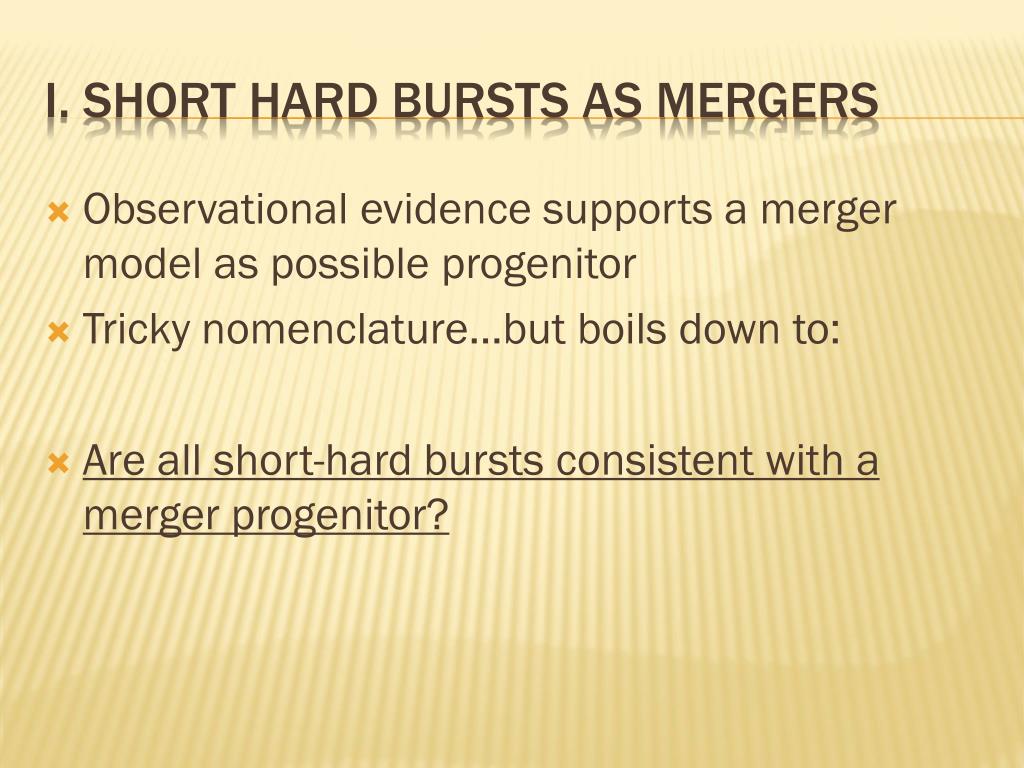 I. SHORT HARD BURSTS AS MERGERS

Observational evidence supports a merger model as possible progenitor

Tricky nomenclature…but boils down to:

Are all short-hard bursts consistent with a merger progenitor?